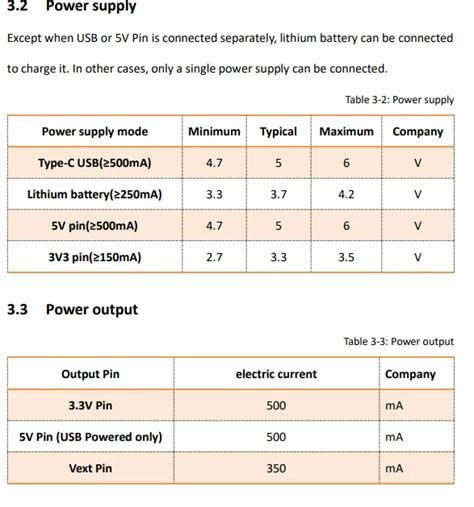 3.2 Power supply

Except when USB or 5V Pin is connected separately, lithium battery can be connected to charge it. In other cases, only a single power supply can be connected.

Table 3-2: Power supply

| Power supply mode | Minimum | Typical | Maximum | Company |
|---|---|---|---|---|
| Type-C USB(≥500mA) | 4.7 | 5 | 6 | V |
| Lithium battery(≥250mA) | 3.3 | 3.7 | 4.2 | V |
| 5V pin(≥500mA) | 4.7 | 5 | 6 | V |
| 3V3 pin(≥150mA) | 2.7 | 3.3 | 3.5 | V |

3.3 Power output

Table 3-3: Power output

| Output Pin | electric current | Company |
|---|---|---|
| 3.3V Pin | 500 | mA |
| 5V Pin (USB Powered only) | 500 | mA |
| Vext Pin | 350 | mA |